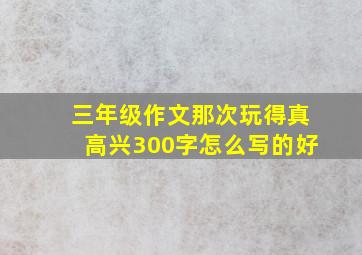 三年级作文那次玩得真高兴300字怎么写的好